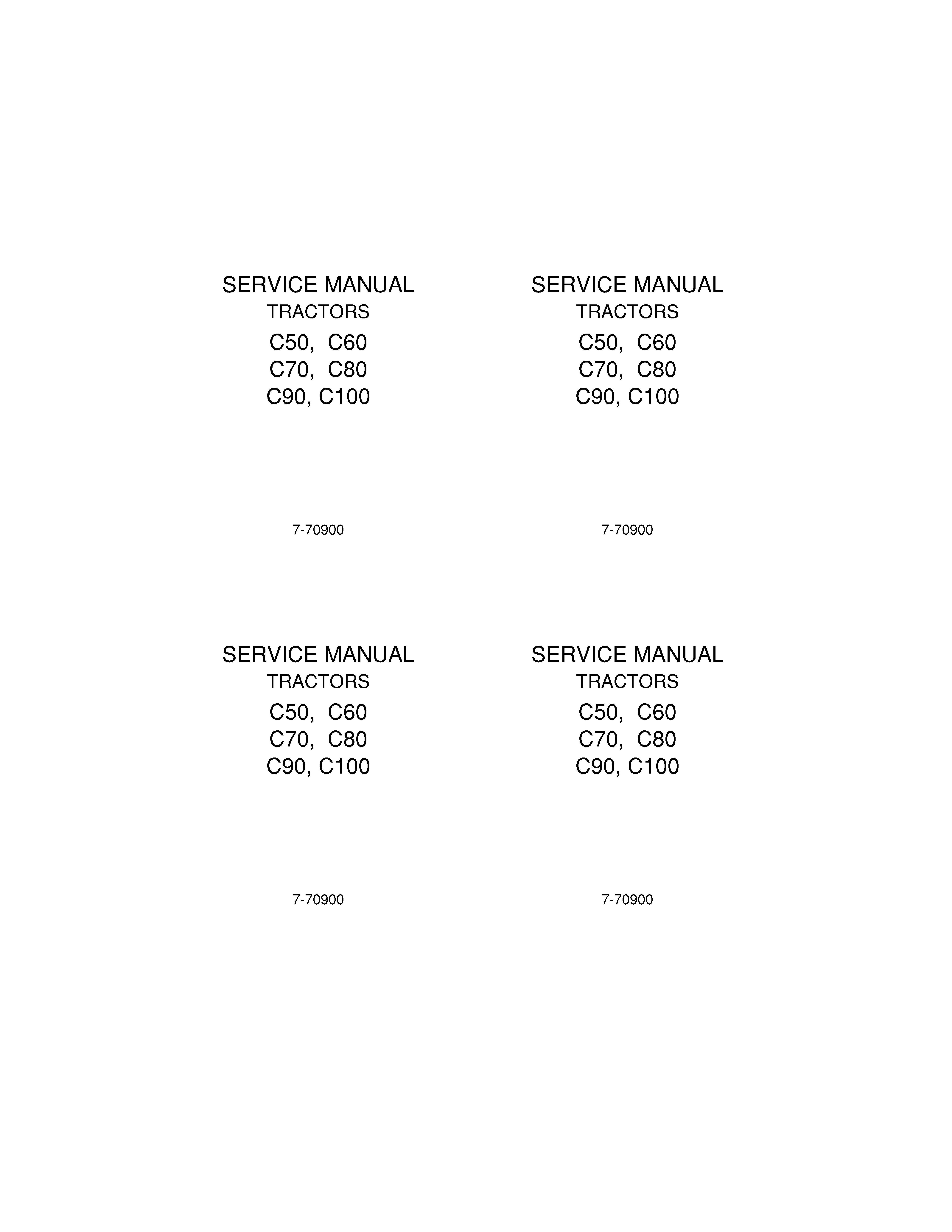 SERVICE MANUAL
TRACTORS
C50, C60
C70, C80
C90, C100

7-70900

SERVICE MANUAL
TRACTORS
C50, C60
C70, C80
C90, C100

7-70900

SERVICE MANUAL
TRACTORS
C50, C60
C70, C80
C90, C100

7-70900

SERVICE MANUAL
TRACTORS
C50, C60
C70, C80
C90, C100

7-70900